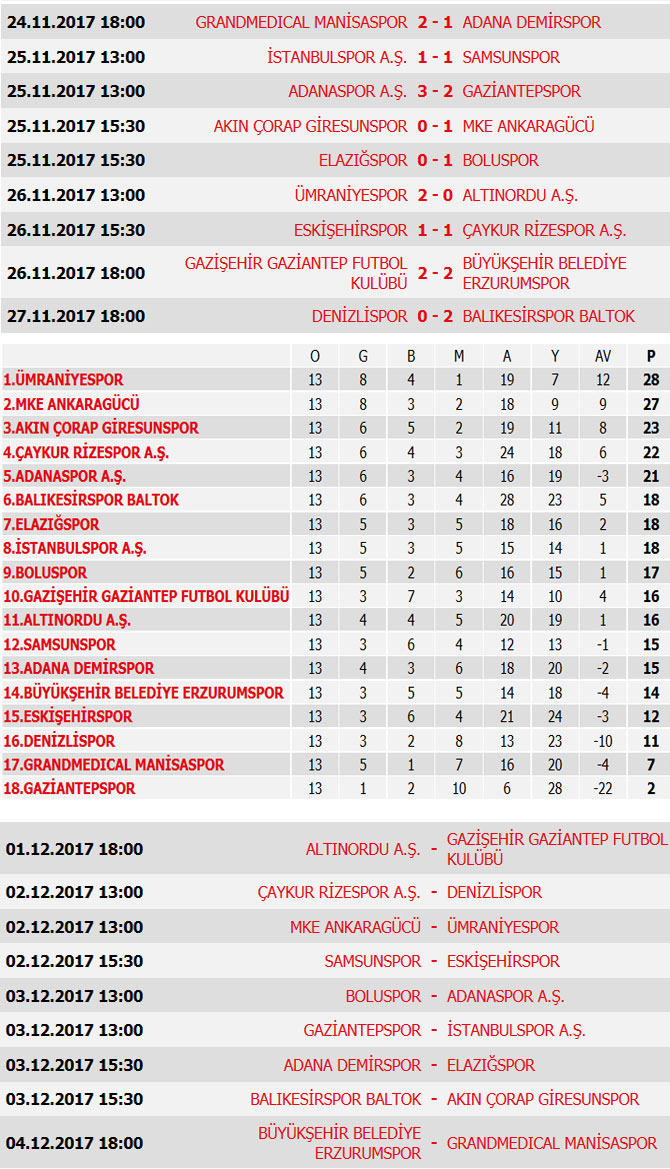 | | | | |
|---|---|---|---|
| 24.11.2017 18:00 | GRANDMEDICAL MANİSASPOR | 2 - 1 | ADANA DEMİRSPOR |
| 25.11.2017 13:00 | İSTANBULSPOR A.Ş. | 1 - 1 | SAMSUNSPOR |
| 25.11.2017 13:00 | ADANASPOR A.Ş. | 3 - 2 | GAZİANTEPSPOR |
| 25.11.2017 15:30 | AKIN ÇORAP GİRESUNSPOR | 0 - 1 | MKE ANKARAGÜCÜ |
| 25.11.2017 15:30 | ELAZIĞSPOR | 0 - 1 | BOLUSPOR |
| 26.11.2017 13:00 | ÜMRANİYESPOR | 2 - 0 | ALTINORDU A.Ş. |
| 26.11.2017 15:30 | ESKİŞEHİRSPOR | 1 - 1 | ÇAYKUR RİZESPOR A.Ş. |
| 26.11.2017 18:00 | GAZİŞEHİR GAZİANTEP FUTBOL KULÜBÜ | 2 - 2 | BÜYÜKŞEHİR BELEDİYE ERZURUMSPOR |
| 27.11.2017 18:00 | DENİZLİSPOR | 0 - 2 | BALIKESİRSPOR BALTOK |

| | O | G | B | M | A | Y | AV | P |
|---|---|---|---|---|---|---|---|---|
| 1.ÜMRANİYESPOR | 13 | 8 | 4 | 1 | 19 | 7 | 12 | 28 |
| 2.MKE ANKARAGÜCÜ | 13 | 8 | 3 | 2 | 18 | 9 | 9 | 27 |
| 3.AKIN ÇORAP GİRESUNSPOR | 13 | 6 | 5 | 2 | 19 | 11 | 8 | 23 |
| 4.ÇAYKUR RİZESPOR A.Ş. | 13 | 6 | 4 | 3 | 24 | 18 | 6 | 22 |
| 5.ADANASPOR A.Ş. | 13 | 6 | 3 | 4 | 16 | 19 | -3 | 21 |
| 6.BALIKESİRSPOR BALTOK | 13 | 6 | 3 | 4 | 28 | 23 | 5 | 18 |
| 7.ELAZIĞSPOR | 13 | 5 | 3 | 5 | 18 | 16 | 2 | 18 |
| 8.İSTANBULSPOR A.Ş. | 13 | 5 | 3 | 5 | 15 | 14 | 1 | 18 |
| 9.BOLUSPOR | 13 | 5 | 2 | 6 | 16 | 15 | 1 | 17 |
| 10.GAZİŞEHİR GAZİANTEP FUTBOL KULÜBÜ | 13 | 3 | 7 | 3 | 14 | 10 | 4 | 16 |
| 11.ALTINORDU A.Ş. | 13 | 4 | 4 | 5 | 20 | 19 | 1 | 16 |
| 12.SAMSUNSPOR | 13 | 3 | 6 | 4 | 12 | 13 | -1 | 15 |
| 13.ADANA DEMİRSPOR | 13 | 4 | 3 | 6 | 18 | 20 | -2 | 15 |
| 14.BÜYÜKŞEHİR BELEDİYE ERZURUMSPOR | 13 | 3 | 5 | 5 | 14 | 18 | -4 | 14 |
| 15.ESKİŞEHİRSPOR | 13 | 3 | 6 | 4 | 21 | 24 | -3 | 12 |
| 16.DENİZLİSPOR | 13 | 3 | 2 | 8 | 13 | 23 | -10 | 11 |
| 17.GRANDMEDICAL MANİSASPOR | 13 | 5 | 1 | 7 | 16 | 20 | -4 | 7 |
| 18.GAZİANTEPSPOR | 13 | 1 | 2 | 10 | 6 | 28 | -22 | 2 |

| | | | |
|---|---|---|---|
| 01.12.2017 18:00 | ALTINORDU A.Ş. | - | GAZİŞEHİR GAZİANTEP FUTBOL KULÜBÜ |
| 02.12.2017 13:00 | ÇAYKUR RİZESPOR A.Ş. | - | DENİZLİSPOR |
| 02.12.2017 13:00 | MKE ANKARAGÜCÜ | - | ÜMRANİYESPOR |
| 02.12.2017 15:30 | SAMSUNSPOR | - | ESKİŞEHİRSPOR |
| 03.12.2017 13:00 | BOLUSPOR | - | ADANASPOR A.Ş. |
| 03.12.2017 13:00 | GAZİANTEPSPOR | - | İSTANBULSPOR A.Ş. |
| 03.12.2017 15:30 | ADANA DEMİRSPOR | - | ELAZIĞSPOR |
| 03.12.2017 15:30 | BALIKESİRSPOR BALTOK | - | AKIN ÇORAP GİRESUNSPOR |
| 04.12.2017 18:00 | BÜYÜKŞEHİR BELEDİYE ERZURUMSPOR | - | GRANDMEDICAL MANİSASPOR |